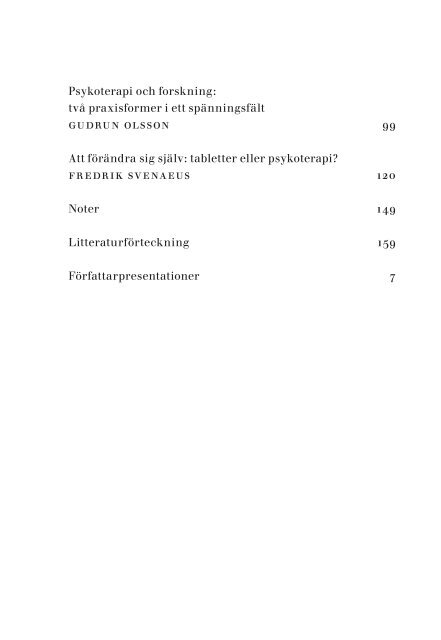 Psykoterapi och forskning: två praxisformer i ett spänningsfält
GUDRUN OLSSON 99

Att förändra sig själv: tabletter eller psykoterapi?
FREDRIK SVENAEUS 120

Noter 149

Litteraturförteckning 159

Författarpresentationer 7